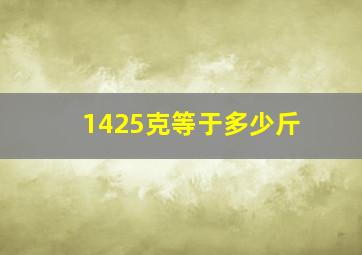 1425克等于多少斤